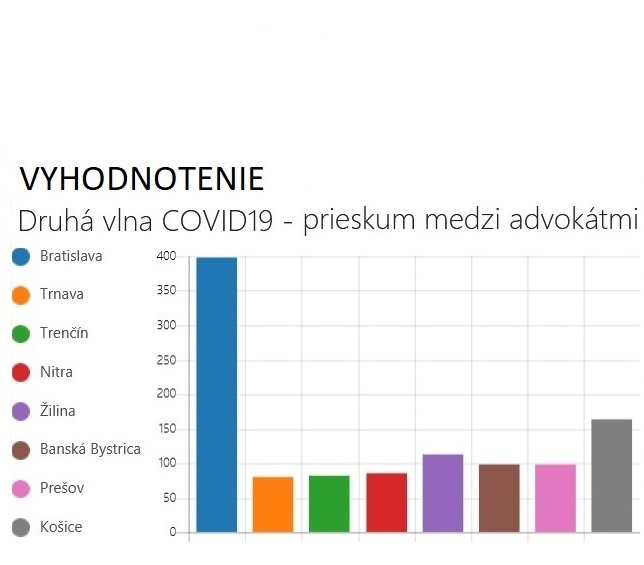 VYHODNOTENIE

Druhá vlna COVID19 - prieskum medzi advokátmi

Bratislava
Trnava
Trenčín
Nitra
Žilina
Banská Bystrica
Prešov
Košice

400
350
300
250
200
150
100
50
0